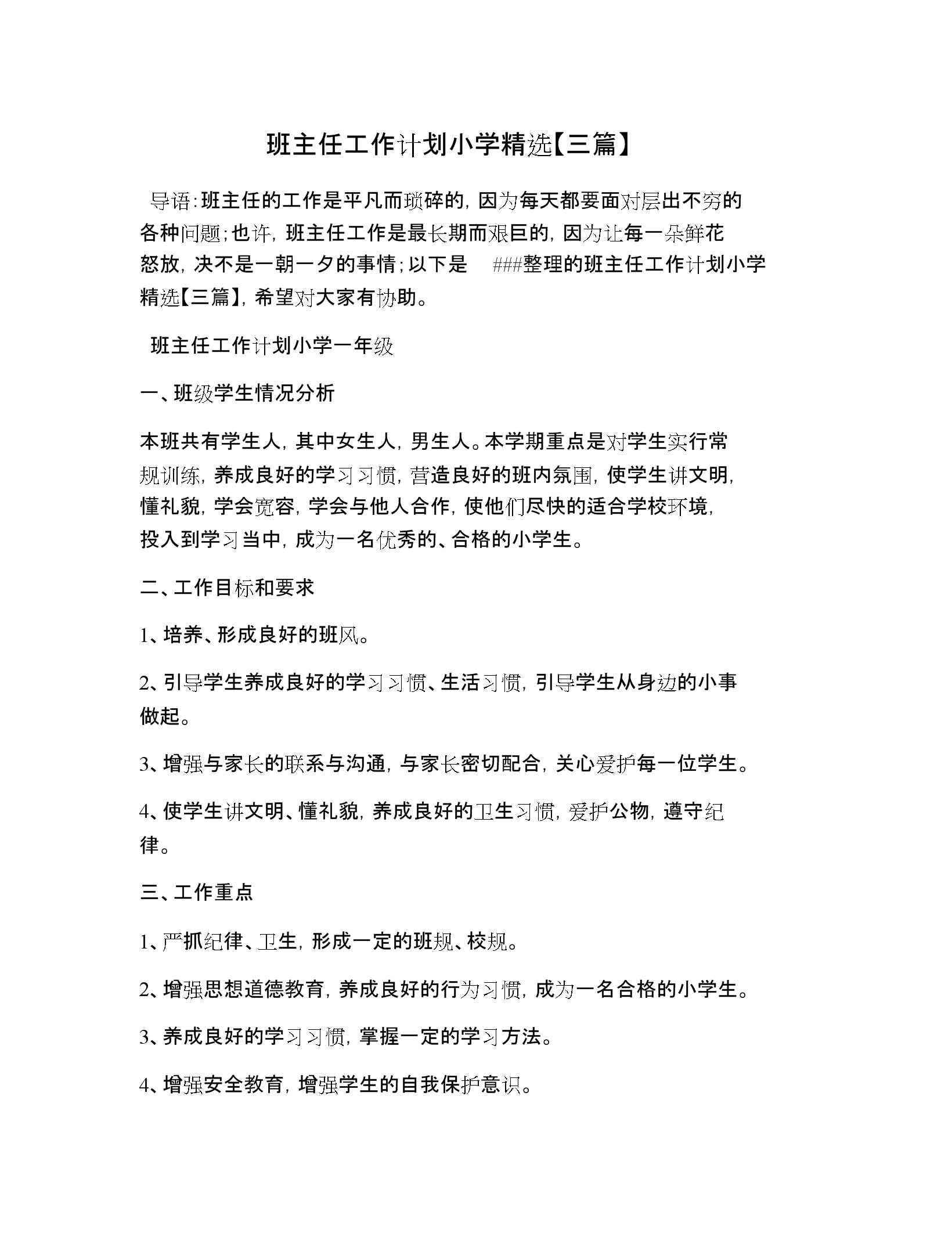 班主任工作计划小学精选【三篇】

导语:班主任的工作是平凡而琐碎的,因为每天都要面对层出不穷的各种问题;也许,班主任工作是最长期而艰巨的,因为让每一朵鲜花怒放,决不是一朝一夕的事情;以下是 ###整理的班主任工作计划小学精选【三篇】,希望对大家有协助。

班主任工作计划小学一年级

一、班级学生情况分析

本班共有学生人,其中女生人,男生人。本学期重点是对学生实行常规训练,养成良好的学习习惯,营造良好的班内氛围,使学生讲文明,懂礼貌,学会宽容,学会与他人合作,使他们尽快的适合学校环境,投入到学习当中,成为一名优秀的、合格的小学生。

二、工作目标和要求

1、培养、形成良好的班风。

2、引导学生养成良好的学习习惯、生活习惯,引导学生从身边的小事做起。

3、增强与家长的联系与沟通,与家长密切配合,关心爱护每一位学生。

4、使学生讲文明、懂礼貌,养成良好的卫生习惯,爱护公物,遵守纪律。

三、工作重点

1、严抓纪律、卫生,形成一定的班规、校规。

2、增强思想道德教育,养成良好的行为习惯,成为一名合格的小学生。

3、养成良好的学习习惯,掌握一定的学习方法。

4、增强安全教育,增强学生的自我保护意识。